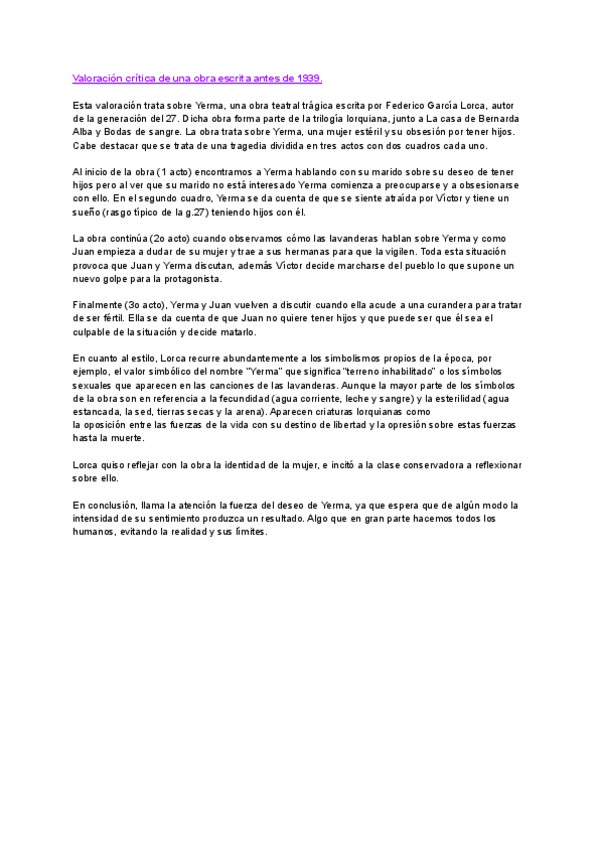 Valoración crítica de una obra escrita antes de 1939.

Esta valoración trata sobre Yerma, una obra teatral trágica escrita por Federico García Lorca, autor de la generación del 27. Dicha obra forma parte de la trilogía lorquiana, junto a La casa de Bernarda Alba y Bodas de sangre. La obra trata sobre Yerma, una mujer estéril y su obsesión por tener hijos. Cabe destacar que se trata de una tragedia dividida en tres actos con dos cuadros cada uno.

Al inicio de la obra (1 acto) encontramos a Yerma hablando con su marido sobre su deseo de tener hijos pero al ver que su marido no está interesado Yerma comienza a preocuparse y a obsesionarse con ello. En el segundo cuadro, Yerma se da cuenta de que se siente atraída por Víctor y tiene un sueño (rasgo típico de la g.27) teniendo hijos con él.

La obra continúa (2o acto) cuando observamos cómo las lavanderas hablan sobre Yerma y como Juan empieza a dudar de su mujer y trae a sus hermanas para que la vigilen. Toda esta situación provoca que Juan y Yerma discutan, además Víctor decide marcharse del pueblo lo que supone un nuevo golpe para la protagonista.

Finalmente (3o acto), Yerma y Juan vuelven a discutir cuando ella acude a una curandera para tratar de ser fértil. Ella se da cuenta de que Juan no quiere tener hijos y que puede ser que él sea el culpable de la situación y decide matarlo.

En cuanto al estilo, Lorca recurre abundantemente a los simbolismos propios de la época, por ejemplo, el valor simbólico del nombre "Yerma" que significa "terreno inhabilitado" o los símbolos sexuales que aparecen en las canciones de las lavanderas. Aunque la mayor parte de los símbolos de la obra son en referencia a la fecundidad (agua corriente, leche y sangre) y la esterilidad (agua estancada, la sed, tierras secas y la arena). Aparecen criaturas lorquianas como la oposición entre las fuerzas de la vida con su destino de libertad y la opresión sobre estas fuerzas hasta la muerte.

Lorca quiso reflejar con la obra la identidad de la mujer, e incitó a la clase conservadora a reflexionar sobre ello.

En conclusión, llama la atención la fuerza del deseo de Yerma, ya que espera que de algún modo la intensidad de su sentimiento produzca un resultado. Algo que en gran parte hacemos todos los humanos, evitando la realidad y sus límites.